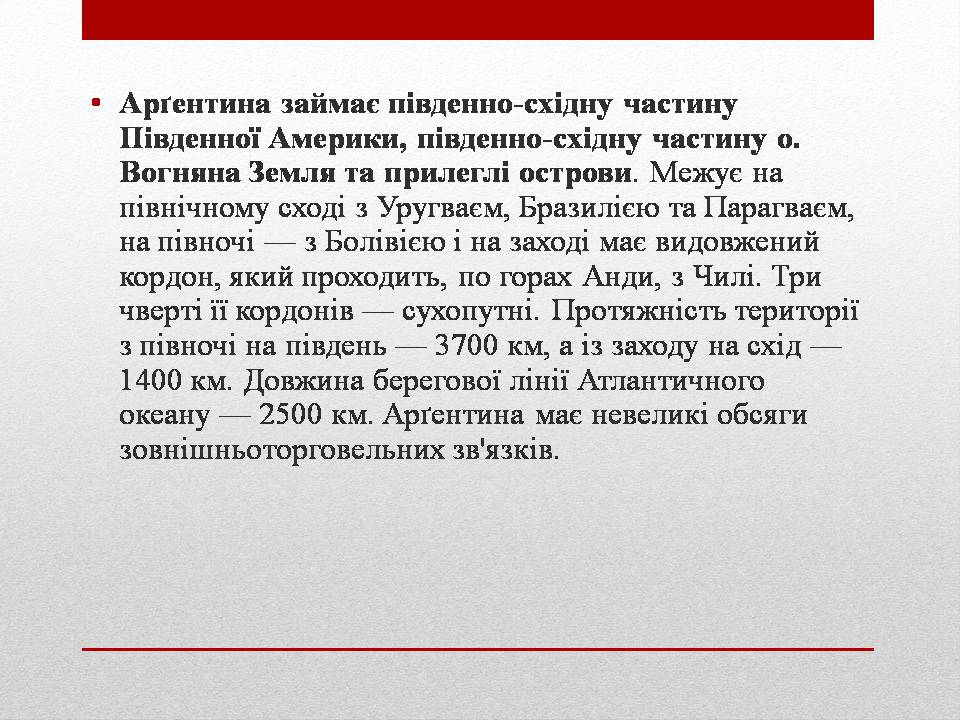 • Арґентина займає південно-східну частину Південної Америки, південно-східну частину о. Вогняна Земля та прилеглі острови. Межує на північному сході з Уругваєм, Бразилією та Парагваєм, на півночі — з Болівією і на заході має видовжений кордон, який проходить, по горах Анди, з Чилі. Три чверті її кордонів — сухопутні. Протяжність території з півночі на південь — 3700 км, а із заходу на схід — 1400 км. Довжина берегової лінії Атлантичного океану — 2500 км. Арґентина має невеликі обсяги зовнішньоторговельних зв'язків.